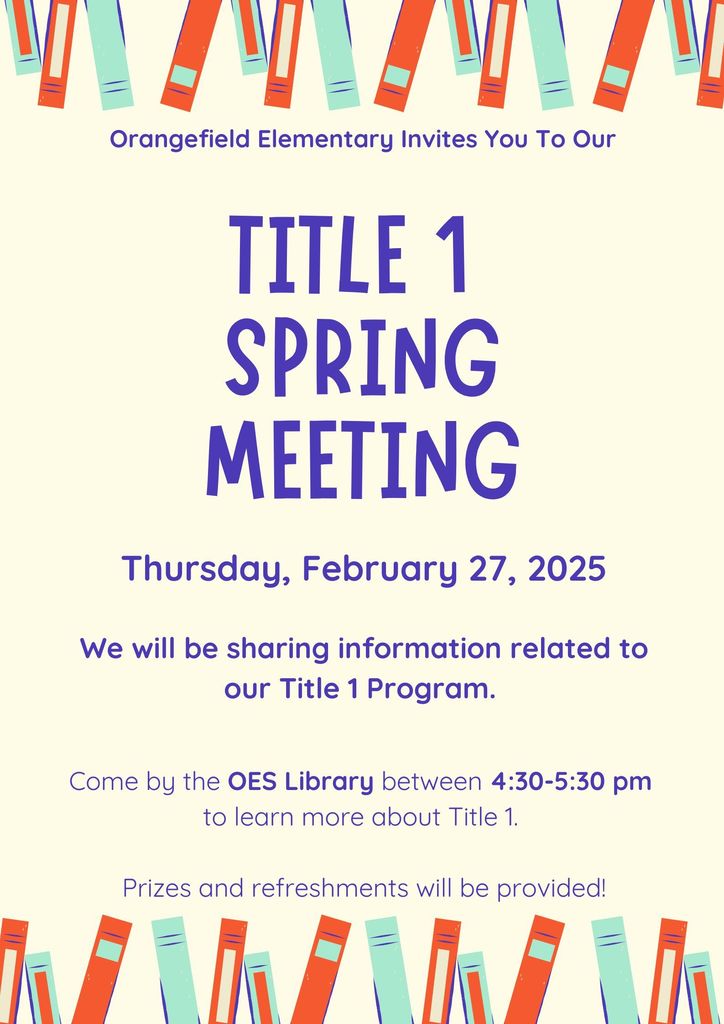 Orangefield Elementary Invites You To Our

TITLE 1
SPRING
MEETING

Thursday, February 27, 2025

We will be sharing information related to our Title 1 Program.

Come by the OES Library between 4:30-5:30 pm to learn more about Title 1.

Prizes and refreshments will be provided!